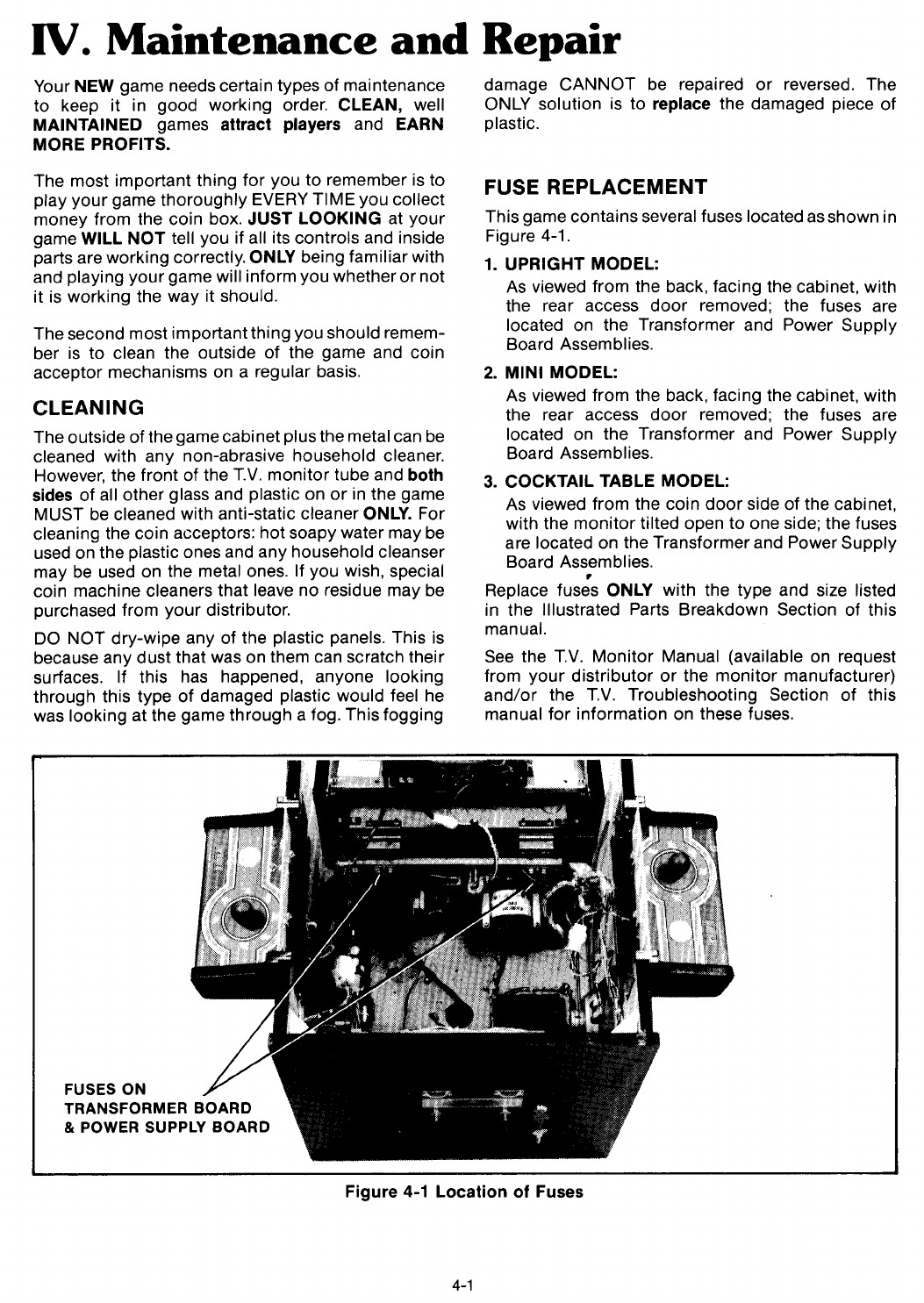 IV. Maintenance and Repair

Your NEW game needs certain types of maintenance to keep it in good working order. CLEAN, well MAINTAINED games attract players and EARN MORE PROFITS.

The most important thing for you to remember is to play your game thoroughly EVERY TIME you collect money from the coin box. JUST LOOKING at your game WILL NOT tell you if all its controls and inside parts are working correctly. ONLY being familiar with and playing your game will inform you whether or not it is working the way it should.

The second most important thing you should remember is to clean the outside of the game and coin acceptor mechanisms on a regular basis.

CLEANING

The outside of the game cabinet plus the metal can be cleaned with any non-abrasive household cleaner. However, the front of the T.V. monitor tube and both sides of all other glass and plastic on or in the game MUST be cleaned with anti-static cleaner ONLY. For cleaning the coin acceptors: hot soapy water may be used on the plastic ones and any household cleanser may be used on the metal ones. If you wish, special coin machine cleaners that leave no residue may be purchased from your distributor.

DO NOT dry-wipe any of the plastic panels. This is because any dust that was on them can scratch their surfaces. If this has happened, anyone looking through this type of damaged plastic would feel he was looking at the game through a fog. This fogging damage CANNOT be repaired or reversed. The ONLY solution is to replace the damaged piece of plastic.

FUSE REPLACEMENT

This game contains several fuses located as shown in Figure 4-1.

1. UPRIGHT MODEL:
As viewed from the back, facing the cabinet, with the rear access door removed; the fuses are located on the Transformer and Power Supply Board Assemblies.

2. MINI MODEL:
As viewed from the back, facing the cabinet, with the rear access door removed; the fuses are located on the Transformer and Power Supply Board Assemblies.

3. COCKTAIL TABLE MODEL:
As viewed from the coin door side of the cabinet, with the monitor tilted open to one side; the fuses are located on the Transformer and Power Supply Board Assemblies.

Replace fuses ONLY with the type and size listed in the Illustrated Parts Breakdown Section of this manual.

See the T.V. Monitor Manual (available on request from your distributor or the monitor manufacturer) and/or the T.V. Troubleshooting Section of this manual for information on these fuses.

FUSES ON TRANSFORMER BOARD & POWER SUPPLY BOARD

Figure 4-1 Location of Fuses

4-1